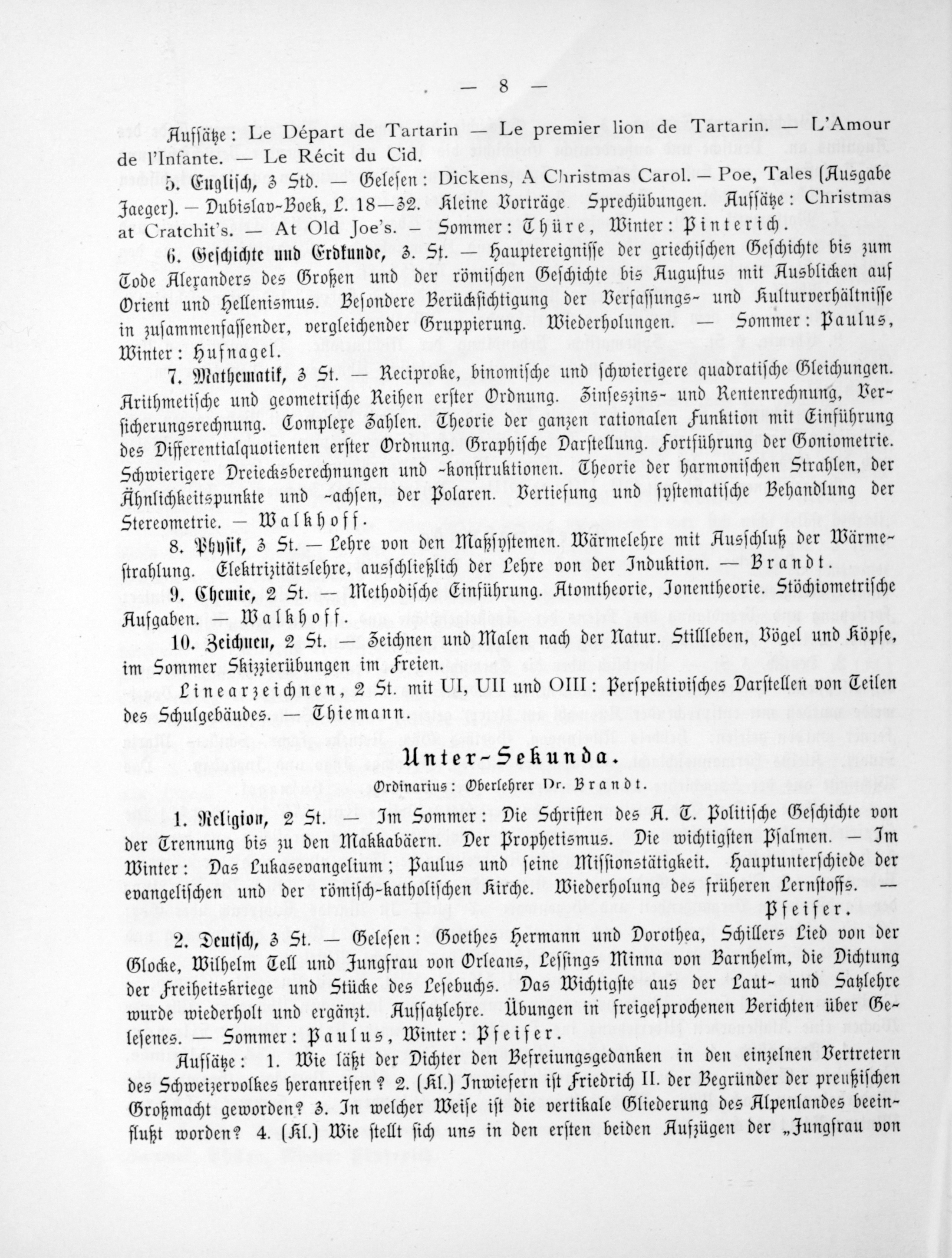 — 8 —

Aufsätze: Le Départ de Tartarin — Le premier lion de Tartarin. — L'Amour de l'Infante. — Le Récit du Cid.

5. Englisch, 3 Std. — Gelesen: Dickens, A Christmas Carol. — Poe, Tales (Ausgabe Jaeger). — Dubislav-Boek, L. 18—32. Kleine Vorträge. Sprechübungen. Aufsätze: Christmas at Cratchit's. — At Old Joe's. — Sommer: Thüre, Winter: Pinterich.

6. Geschichte und Erdkunde, 3. St. — Hauptereignisse der griechischen Geschichte bis zum Tode Alexanders des Großen und der römischen Geschichte bis Augustus mit Ausblicken auf Orient und Hellenismus. Besondere Berücksichtigung der Verfassungs- und Kulturverhältnisse in zusammenfassender, vergleichender Gruppierung. Wiederholungen. — Sommer: Paulus, Winter: Hufnagel.

7. Mathematik, 3 St. — Reciproke, binomische und schwierigere quadratische Gleichungen. Arithmetische und geometrische Reihen erster Ordnung. Zinseszins- und Rentenrechnung, Versicherungsrechnung. Complexe Zahlen. Theorie der ganzen rationalen Funktion mit Einführung des Differentialquotienten erster Ordnung. Graphische Darstellung. Fortführung der Goniometrie. Schwierigere Dreiecksberechnungen und -konstruktionen. Theorie der harmonischen Strahlen, der Ähnlichkeitspunkte und -achsen, der Polaren. Vertiefung und systematische Behandlung der Stereometrie. — Walkhoff.

8. Physik, 3 St. — Lehre von den Maßsystemen. Wärmelehre mit Ausschluß der Wärmestrahlung. Elektrizitätslehre, ausschließlich der Lehre von der Induktion. — Brandt.

9. Chemie, 2 St. — Methodische Einführung. Atomtheorie, Jonentheorie. Stöchiometrische Aufgaben. — Walkhoff.

10. Zeichnen, 2 St. — Zeichnen und Malen nach der Natur. Stillleben, Vögel und Köpfe, im Sommer Skizzierübungen im Freien.

Linearzeichnen, 2 St. mit UI, UII und OIII: Perspektivisches Darstellen von Teilen des Schulgebäudes. — Thiemann.

Unter-Sekunda.

Ordinarius: Oberlehrer Dr. Brandt.

1. Religion, 2 St. — Im Sommer: Die Schriften des A. T. Politische Geschichte von der Trennung bis zu den Makkabäern. Der Prophetismus. Die wichtigsten Psalmen. — Im Winter: Das Lukasevangelium; Paulus und seine Missionstätigkeit. Hauptunterschiede der evangelischen und der römisch-katholischen Kirche. Wiederholung des früheren Lernstoffs. — Pfeifer.

2. Deutsch, 3 St. — Gelesen: Goethes Hermann und Dorothea, Schillers Lied von der Glocke, Wilhelm Tell und Jungfrau von Orleans, Lessings Minna von Barnhelm, die Dichtung der Freiheitskriege und Stücke des Lesebuchs. Das Wichtigste aus der Laut- und Satzlehre wurde wiederholt und ergänzt. Aufsatzlehre. Übungen in freigesprochenen Berichten über Gelesenes. — Sommer: Paulus, Winter: Pfeifer.

Aufsätze: 1. Wie läßt der Dichter den Befreiungsgedanken in den einzelnen Vertretern des Schweizervolkes heranreifen? 2. (Kl.) Inwiefern ist Friedrich II. der Begründer der preußischen Großmacht geworden? 3. In welcher Weise ist die vertikale Gliederung des Alpenlandes beeinflußt worden? 4. (Kl.) Wie stellt sich uns in den ersten beiden Aufzügen der „Jungfrau von